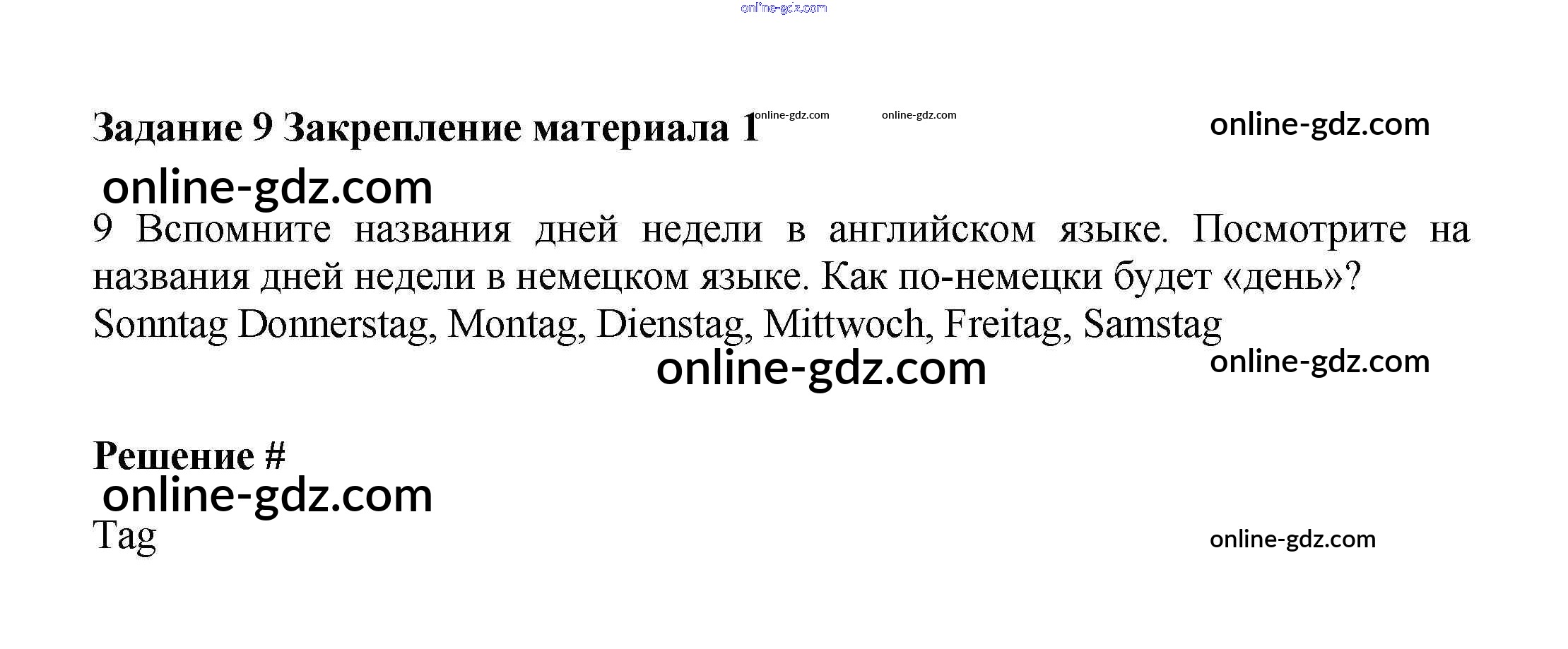 Задание 9 Закрепление материала 1

9 Вспомните названия дней недели в английском языке. Посмотрите на названия дней недели в немецком языке. Как по-немецки будет «день»?

Sonntag Donnerstag, Montag, Dienstag, Mittwoch, Freitag, Samstag

Решение #

Tag

online-gdz.com